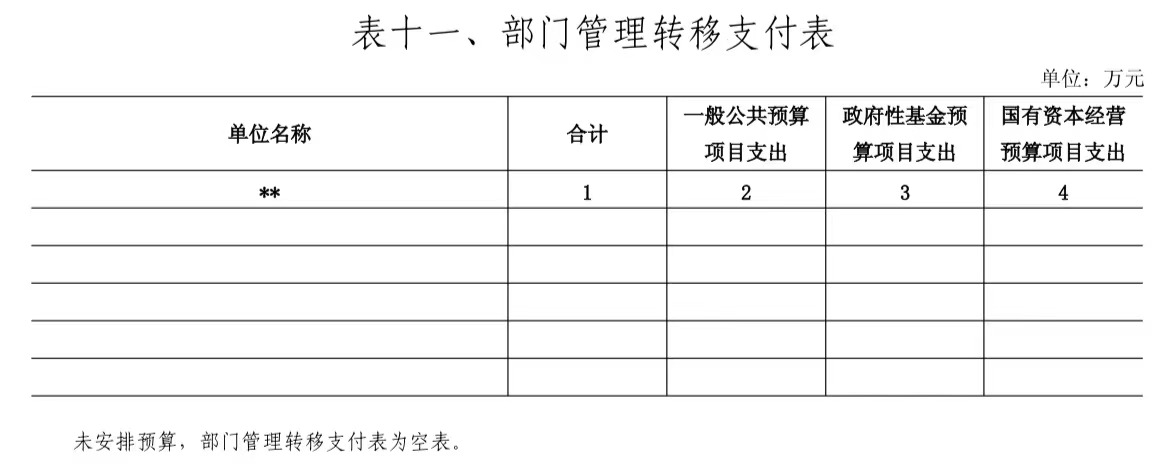 表十一、部门管理转移支付表

单位：万元

| 单位名称 | 合计 | 一般公共预算项目支出 | 政府性基金预算项目支出 | 国有资本经营预算项目支出 |
|---|---|---|---|---|
| ** | 1 | 2 | 3 | 4 |
| | | | | |
| | | | | |
| | | | | |
| | | | | |
| | | | | |

未安排预算，部门管理转移支付表为空表。